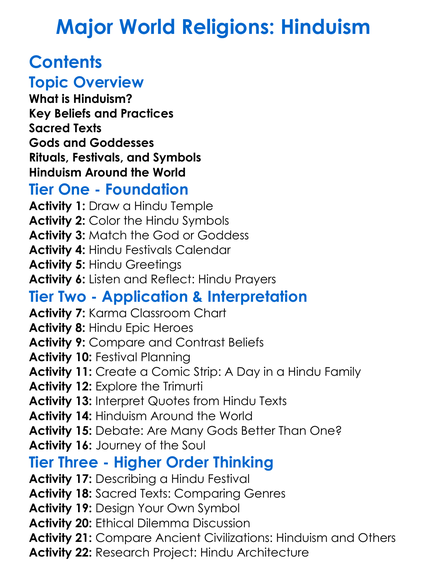 Major World Religions: Hinduism

Contents

Topic Overview

What is Hinduism?
Key Beliefs and Practices
Sacred Texts
Gods and Goddesses
Rituals, Festivals, and Symbols
Hinduism Around the World

Tier One - Foundation

Activity 1: Draw a Hindu Temple
Activity 2: Color the Hindu Symbols
Activity 3: Match the God or Goddess
Activity 4: Hindu Festivals Calendar
Activity 5: Hindu Greetings
Activity 6: Listen and Reflect: Hindu Prayers

Tier Two - Application & Interpretation

Activity 7: Karma Classroom Chart
Activity 8: Hindu Epic Heroes
Activity 9: Compare and Contrast Beliefs
Activity 10: Festival Planning
Activity 11: Create a Comic Strip: A Day in a Hindu Family
Activity 12: Explore the Trimurti
Activity 13: Interpret Quotes from Hindu Texts
Activity 14: Hinduism Around the World
Activity 15: Debate: Are Many Gods Better Than One?
Activity 16: Journey of the Soul

Tier Three - Higher Order Thinking

Activity 17: Describing a Hindu Festival
Activity 18: Sacred Texts: Comparing Genres
Activity 19: Design Your Own Symbol
Activity 20: Ethical Dilemma Discussion
Activity 21: Compare Ancient Civilizations: Hinduism and Others
Activity 22: Research Project: Hindu Architecture